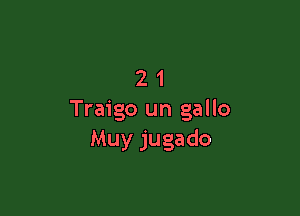 2 1
Traigo un gallo
Muy jugado